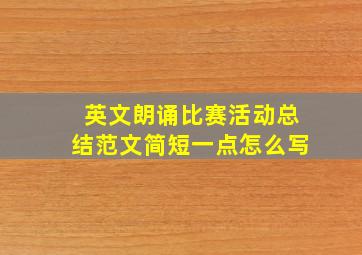 英文朗诵比赛活动总结范文简短一点怎么写